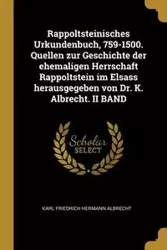 Rappoltsteinisches Urkundenbuch, 759-1500. Quellen zur Geschichte der ehemaligen Herrschaft Rappoltstein im Elsass herausgegeben von Dr. K. Albrecht. II BAND

Scholar
SELECT

KARL FRIEDRICH HERMANN ALBRECHT